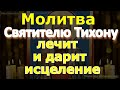 Молитва
Святителю Тихону
лечит
и дарит
исцеление